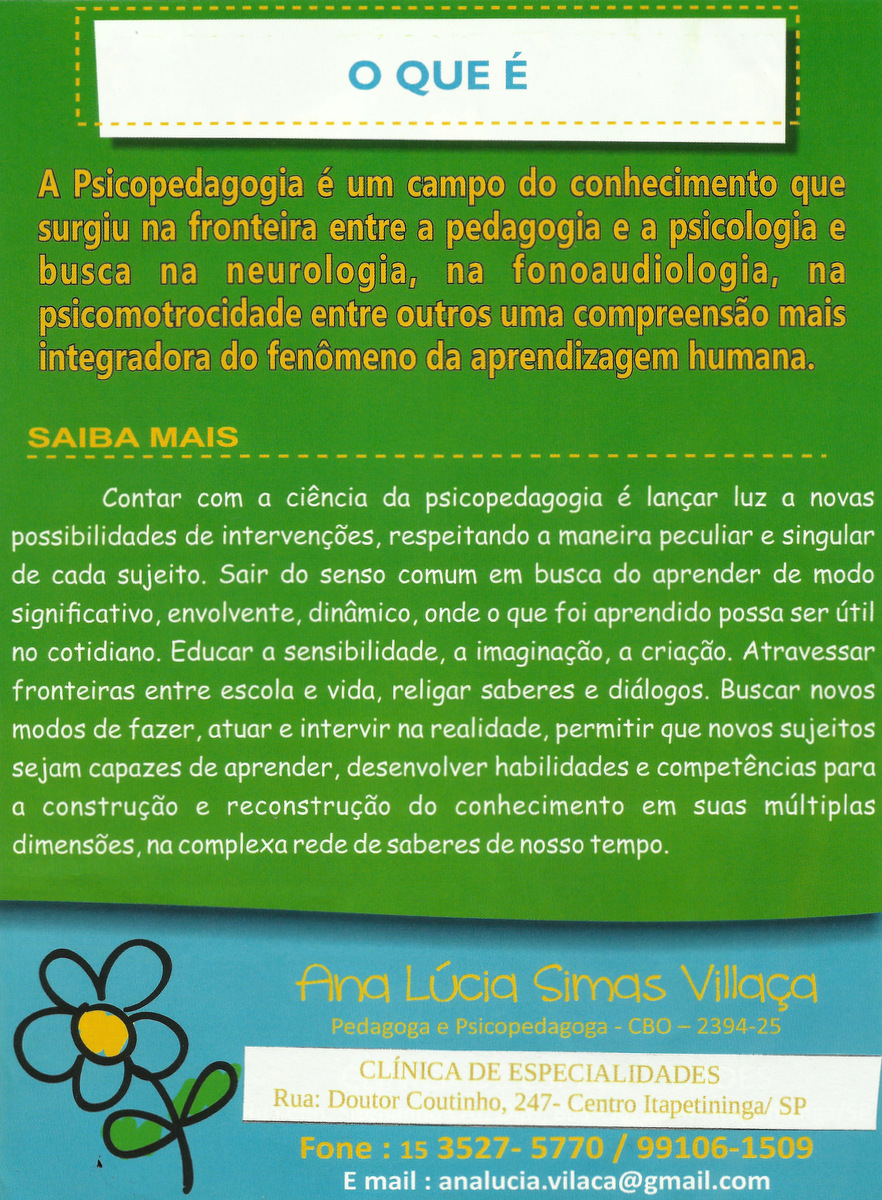 O QUE É

A Psicopedagogia é um campo do conhecimento que surgiu na fronteira entre a pedagogia e a psicologia e busca na neurologia, na fonoaudiologia, na psicomotrocidade entre outros uma compreensão mais integradora do fenômeno da aprendizagem humana.

SAIBA MAIS

Contar com a ciência da psicopedagogia é lançar luz a novas possibilidades de intervenções, respeitando a maneira peculiar e singular de cada sujeito. Sair do senso comum em busca do aprender de modo significativo, envolvente, dinâmico, onde o que foi aprendido possa ser útil no cotidiano. Educar a sensibilidade, a imaginação, a criação. Atravessar fronteiras entre escola e vida, religar saberes e diálogos. Buscar novos modos de fazer, atuar e intervir na realidade, permitir que novos sujeitos sejam capazes de aprender, desenvolver habilidades e competências para a construção e reconstrução do conhecimento em suas múltiplas dimensões, na complexa rede de saberes de nosso tempo.

Ana Lúcia Simas Villaça
Pedagoga e Psicopedagoga - CBO – 2394-25

CLÍNICA DE ESPECIALIDADES
Rua: Doutor Coutinho, 247- Centro Itapetininga/ SP

Fone : 15 3527- 5770 / 99106-1509
E mail : analucia.vilaca@gmail.com